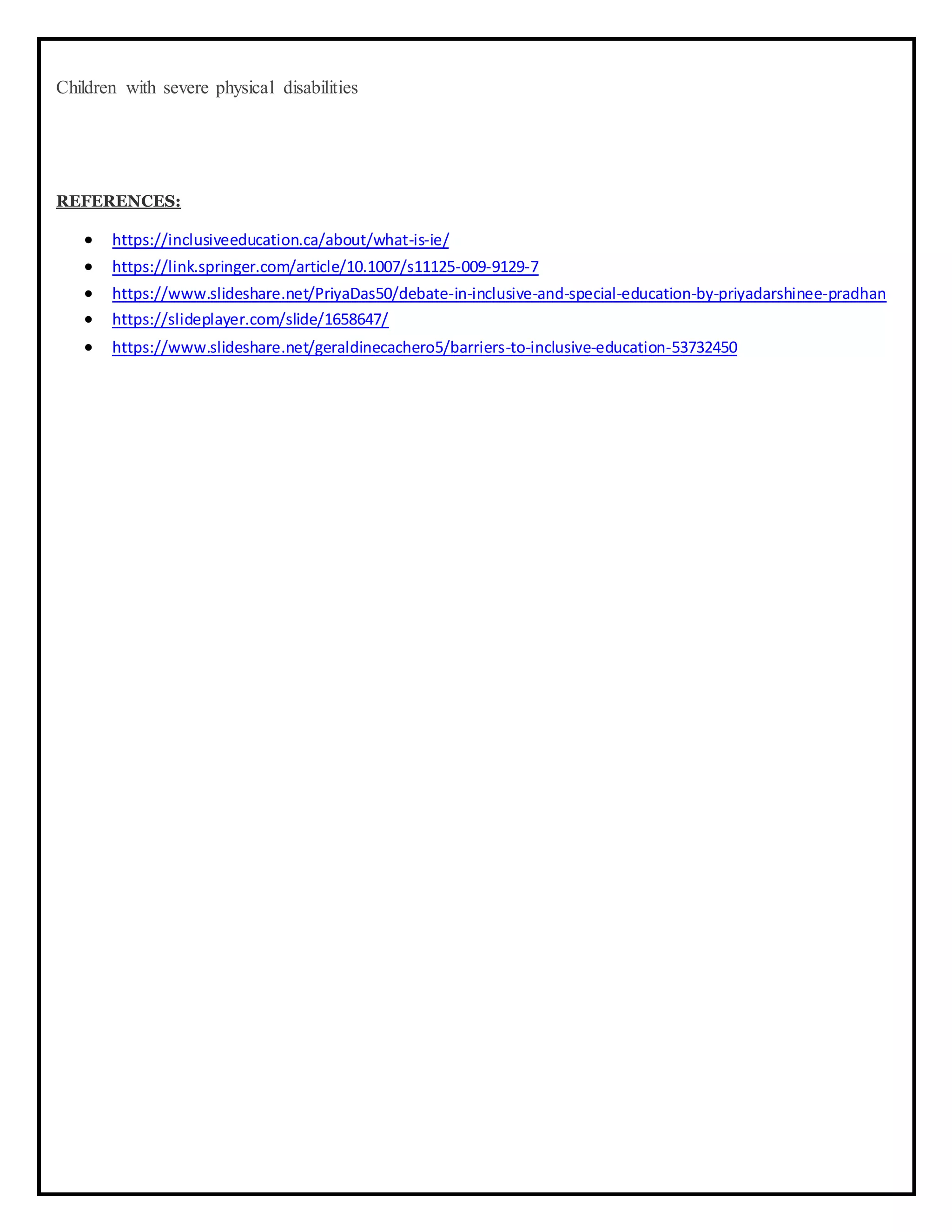 Children with severe physical disabilities

REFERENCES:

• https://inclusiveeducation.ca/about/what-is-ie/
• https://link.springer.com/article/10.1007/s11125-009-9129-7
• https://www.slideshare.net/PriyaDas50/debate-in-inclusive-and-special-education-by-priyadarshinee-pradhan
• https://slideplayer.com/slide/1658647/
• https://www.slideshare.net/geraldinecachero5/barriers-to-inclusive-education-53732450